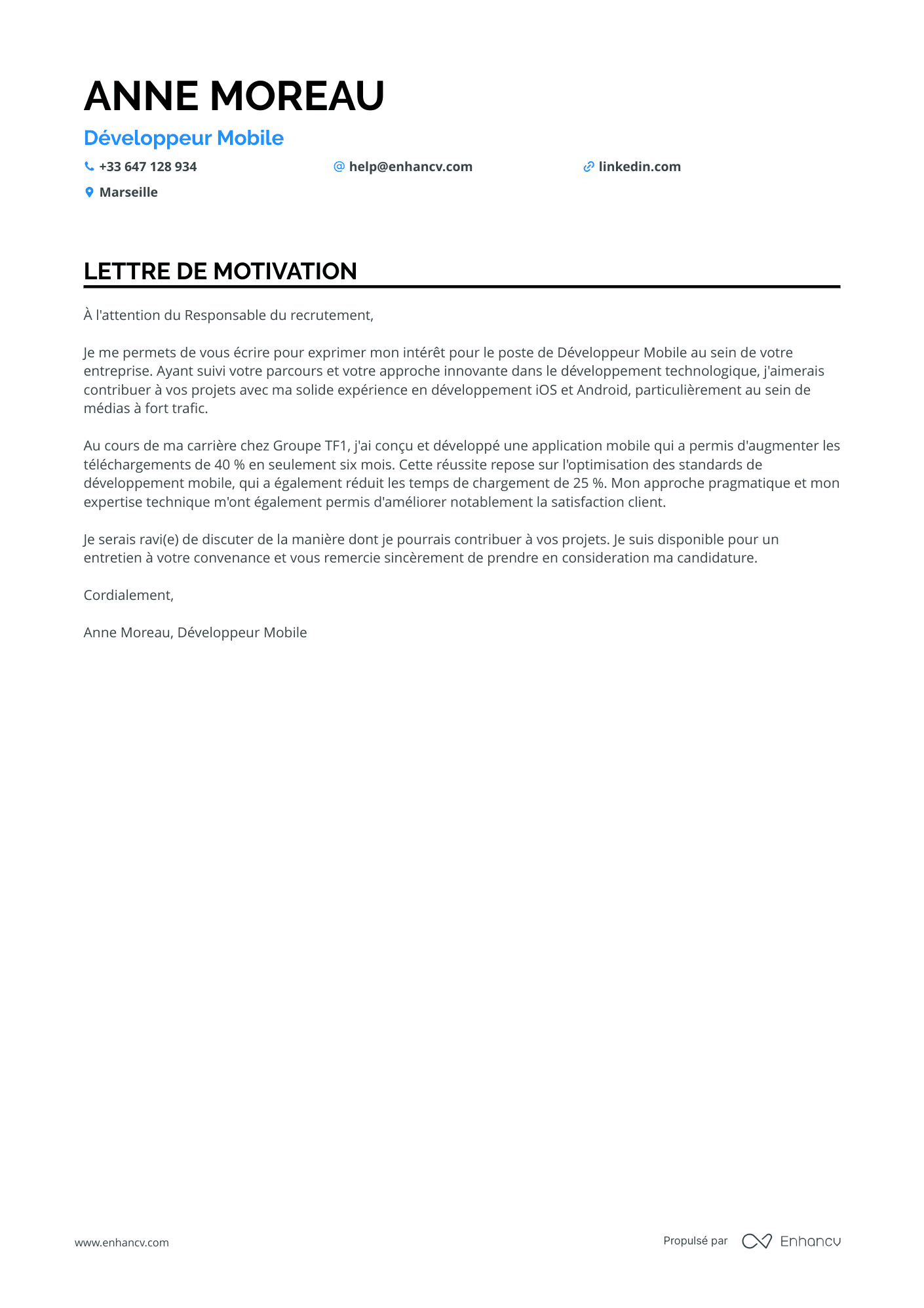 ANNE MOREAU

Développeur Mobile

+33 647 128 934
help@enhancv.com
linkedin.com
Marseille

LETTRE DE MOTIVATION

À l'attention du Responsable du recrutement,

Je me permets de vous écrire pour exprimer mon intérêt pour le poste de Développeur Mobile au sein de votre entreprise. Ayant suivi votre parcours et votre approche innovante dans le développement technologique, j'aimerais contribuer à vos projets avec ma solide expérience en développement iOS et Android, particulièrement au sein de médias à fort trafic.

Au cours de ma carrière chez Groupe TF1, j'ai conçu et développé une application mobile qui a permis d'augmenter les téléchargements de 40 % en seulement six mois. Cette réussite repose sur l'optimisation des standards de développement mobile, qui a également réduit les temps de chargement de 25 %. Mon approche pragmatique et mon expertise technique m'ont également permis d'améliorer notablement la satisfaction client.

Je serais ravi(e) de discuter de la manière dont je pourrais contribuer à vos projets. Je suis disponible pour un entretien à votre convenance et vous remercie sincèrement de prendre en consideration ma candidature.

Cordialement,

Anne Moreau, Développeur Mobile

www.enhancv.com

Propulsé par Enhancv